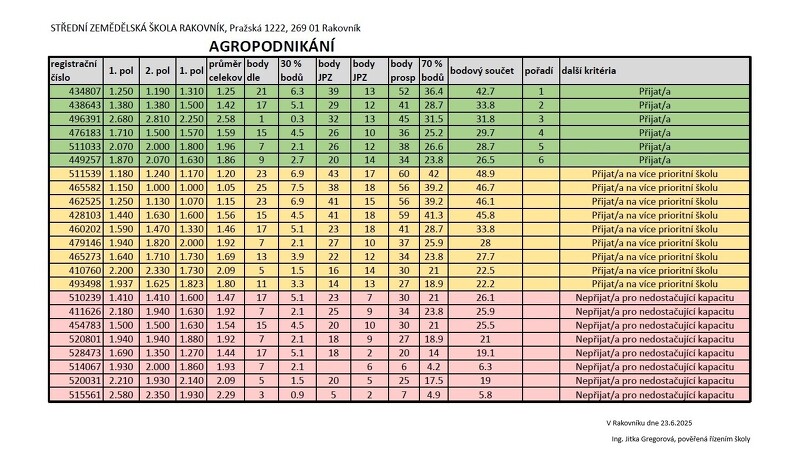 STŘEDNÍ ZEMĚDĚLSKÁ ŠKOLA RAKOVNÍK, Pražská 1222, 269 01 Rakovník

AGROPODNIKÁNÍ

| registrační číslo | 1. pol | 2. pol | 1. pol | průměr celekov | body dle | 30 % bodů | body JPZ | body JPZ | body prosp | 70 % bodů | bodový součet | pořadí | další kritéria |
|---|---|---|---|---|---|---|---|---|---|---|---|---|---|
| 434807 | 1.250 | 1.190 | 1.310 | 1.25 | 21 | 6.3 | 39 | 13 | 52 | 36.4 | 42.7 | 1 | Přijat/a |
| 438643 | 1.380 | 1.380 | 1.500 | 1.42 | 17 | 5.1 | 29 | 12 | 41 | 28.7 | 33.8 | 2 | Přijat/a |
| 496391 | 2.680 | 2.810 | 2.250 | 2.58 | 1 | 0.3 | 32 | 13 | 45 | 31.5 | 31.8 | 3 | Přijat/a |
| 476183 | 1.710 | 1.500 | 1.570 | 1.59 | 15 | 4.5 | 26 | 10 | 36 | 25.2 | 29.7 | 4 | Přijat/a |
| 511033 | 2.070 | 2.000 | 1.800 | 1.96 | 7 | 2.1 | 26 | 12 | 38 | 26.6 | 28.7 | 5 | Přijat/a |
| 449257 | 1.870 | 2.070 | 1.630 | 1.86 | 9 | 2.7 | 20 | 14 | 34 | 23.8 | 26.5 | 6 | Přijat/a |
| 511539 | 1.180 | 1.240 | 1.170 | 1.20 | 23 | 6.9 | 43 | 17 | 60 | 42 | 48.9 | | Přijat/a na více prioritní školu |
| 465582 | 1.150 | 1.000 | 1.000 | 1.05 | 25 | 7.5 | 38 | 18 | 56 | 39.2 | 46.7 | | Přijat/a na více prioritní školu |
| 462525 | 1.250 | 1.130 | 1.070 | 1.15 | 23 | 6.9 | 41 | 15 | 56 | 39.2 | 46.1 | | Přijat/a na více prioritní školu |
| 428103 | 1.440 | 1.630 | 1.600 | 1.56 | 15 | 4.5 | 41 | 18 | 59 | 41.3 | 45.8 | | Přijat/a na více prioritní školu |
| 460202 | 1.590 | 1.470 | 1.330 | 1.46 | 17 | 5.1 | 23 | 18 | 41 | 28.7 | 33.8 | | Přijat/a na více prioritní školu |
| 479146 | 1.940 | 1.820 | 2.000 | 1.92 | 7 | 2.1 | 27 | 10 | 37 | 25.9 | 28 | | Přijat/a na více prioritní školu |
| 465273 | 1.640 | 1.710 | 1.730 | 1.69 | 13 | 3.9 | 22 | 12 | 34 | 23.8 | 27.7 | | Přijat/a na více prioritní školu |
| 410760 | 2.200 | 2.330 | 1.730 | 2.09 | 5 | 1.5 | 16 | 14 | 30 | 21 | 22.5 | | Přijat/a na více prioritní školu |
| 493498 | 1.937 | 1.625 | 1.823 | 1.80 | 11 | 3.3 | 14 | 13 | 27 | 18.9 | 22.2 | | Přijat/a na více prioritní školu |
| 510239 | 1.410 | 1.410 | 1.600 | 1.47 | 17 | 5.1 | 23 | 7 | 30 | 21 | 26.1 | | Nepřijat/a pro nedostačující kapacitu |
| 411626 | 2.180 | 1.940 | 1.630 | 1.92 | 7 | 2.1 | 25 | 9 | 34 | 23.8 | 25.9 | | Nepřijat/a pro nedostačující kapacitu |
| 454783 | 1.500 | 1.500 | 1.630 | 1.54 | 15 | 4.5 | 20 | 10 | 30 | 21 | 25.5 | | Nepřijat/a pro nedostačující kapacitu |
| 520801 | 1.940 | 1.940 | 1.880 | 1.92 | 7 | 2.1 | 18 | 9 | 27 | 18.9 | 21 | | Nepřijat/a pro nedostačující kapacitu |
| 528473 | 1.690 | 1.350 | 1.270 | 1.44 | 17 | 5.1 | 18 | 2 | 20 | 14 | 19.1 | | Nepřijat/a pro nedostačující kapacitu |
| 514067 | 1.930 | 2.000 | 1.860 | 1.93 | 7 | 2.1 | | 6 | 6 | 4.2 | 6.3 | | Nepřijat/a pro nedostačující kapacitu |
| 520031 | 2.210 | 1.930 | 2.140 | 2.09 | 5 | 1.5 | 20 | 5 | 25 | 17.5 | 19 | | Nepřijat/a pro nedostačující kapacitu |
| 515561 | 2.580 | 2.350 | 1.930 | 2.29 | 3 | 0.9 | 5 | 2 | 7 | 4.9 | 5.8 | | Nepřijat/a pro nedostačující kapacitu |

V Rakovníku dne 23.6.2025

Ing. Jitka Gregorová, pověřená řízením školy